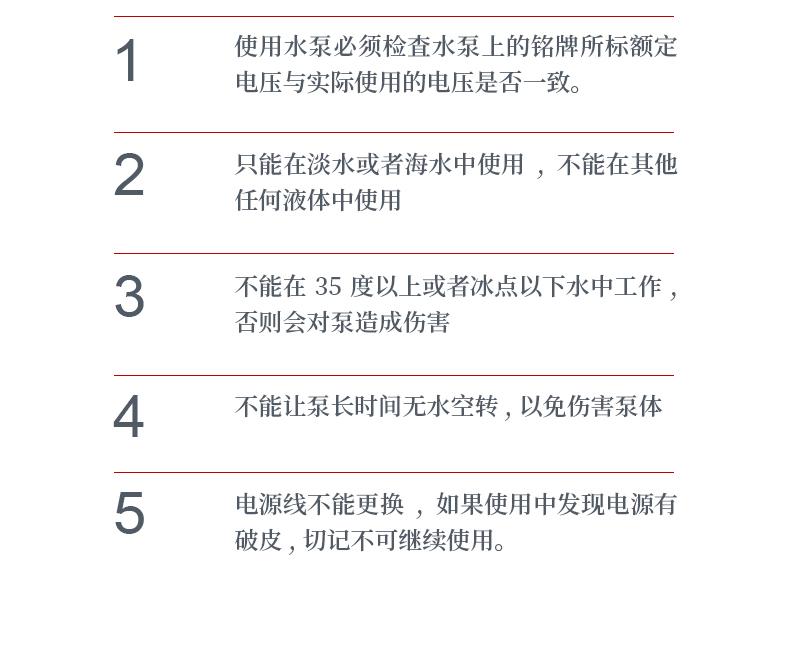 1

使用水泵必须检查水泵上的铭牌所标额定电压与实际使用的电压是否一致。

2

只能在淡水或者海水中使用，不能在其他任何液体中使用

3

不能在 35 度以上或者冰点以下水中工作，否则会对泵造成伤害

4

不能让泵长时间无水空转，以免伤害泵体

5

电源线不能更换，如果使用中发现电源有破皮，切记不可继续使用。